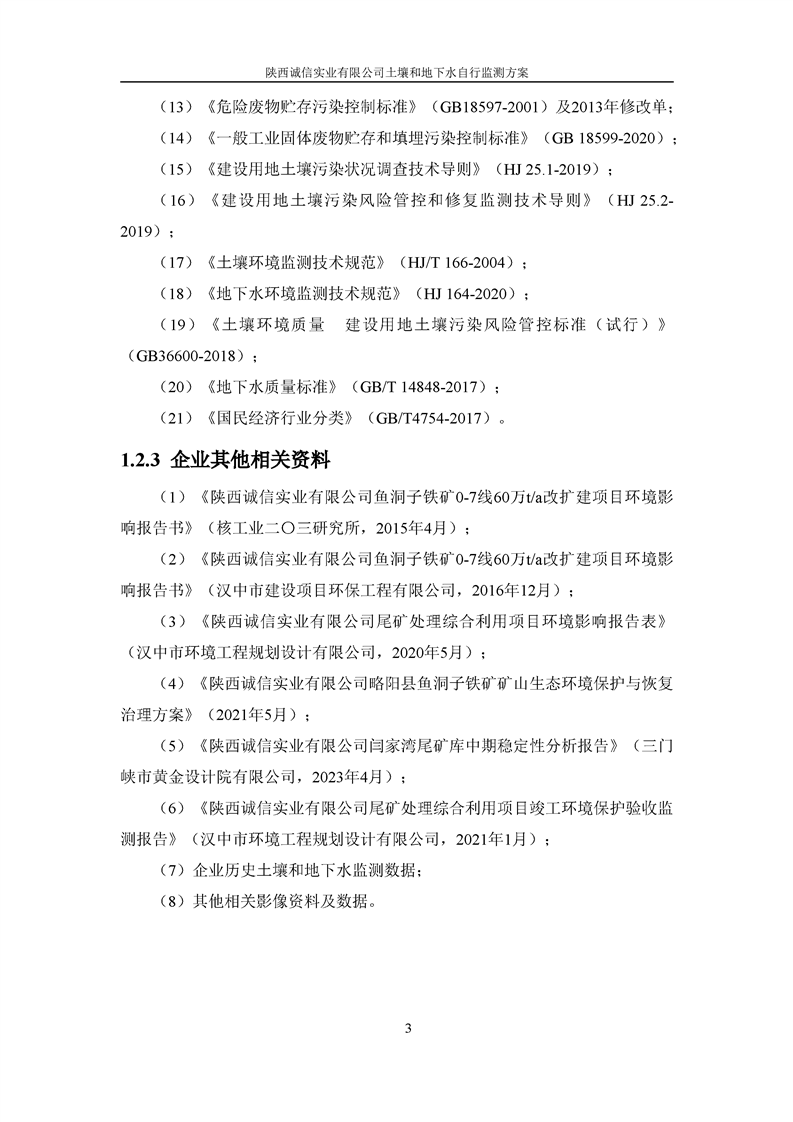 陕西诚信实业有限公司土壤和地下水自行监测方案

（13）《危险废物贮存污染控制标准》（GB18597-2001）及2013年修改单；

（14）《一般工业固体废物贮存和填埋污染控制标准》（GB 18599-2020）；

（15）《建设用地土壤污染状况调查技术导则》（HJ 25.1-2019）；

（16）《建设用地土壤污染风险管控和修复监测技术导则》（HJ 25.2-2019）；

（17）《土壤环境监测技术规范》（HJ/T 166-2004）；

（18）《地下水环境监测技术规范》（HJ 164-2020）；

（19）《土壤环境质量 建设用地土壤污染风险管控标准（试行）》（GB36600-2018）；

（20）《地下水质量标准》（GB/T 14848-2017）；

（21）《国民经济行业分类》（GB/T4754-2017）。

1.2.3 企业其他相关资料

（1）《陕西诚信实业有限公司鱼洞子铁矿0-7线60万t/a改扩建项目环境影响报告书》（核工业二〇三研究所，2015年4月）；

（2）《陕西诚信实业有限公司鱼洞子铁矿0-7线60万t/a改扩建项目环境影响报告书》（汉中市建设项目环保工程有限公司，2016年12月）；

（3）《陕西诚信实业有限公司尾矿处理综合利用项目环境影响报告表》（汉中市环境工程规划设计有限公司，2020年5月）；

（4）《陕西诚信实业有限公司略阳县鱼洞子铁矿矿山生态环境保护与恢复治理方案》（2021年5月）；

（5）《陕西诚信实业有限公司闫家湾尾矿库中期稳定性分析报告》（三门峡市黄金设计院有限公司，2023年4月）；

（6）《陕西诚信实业有限公司尾矿处理综合利用项目竣工环境保护验收监测报告》（汉中市环境工程规划设计有限公司，2021年1月）；

（7）企业历史土壤和地下水监测数据；

（8）其他相关影像资料及数据。

3